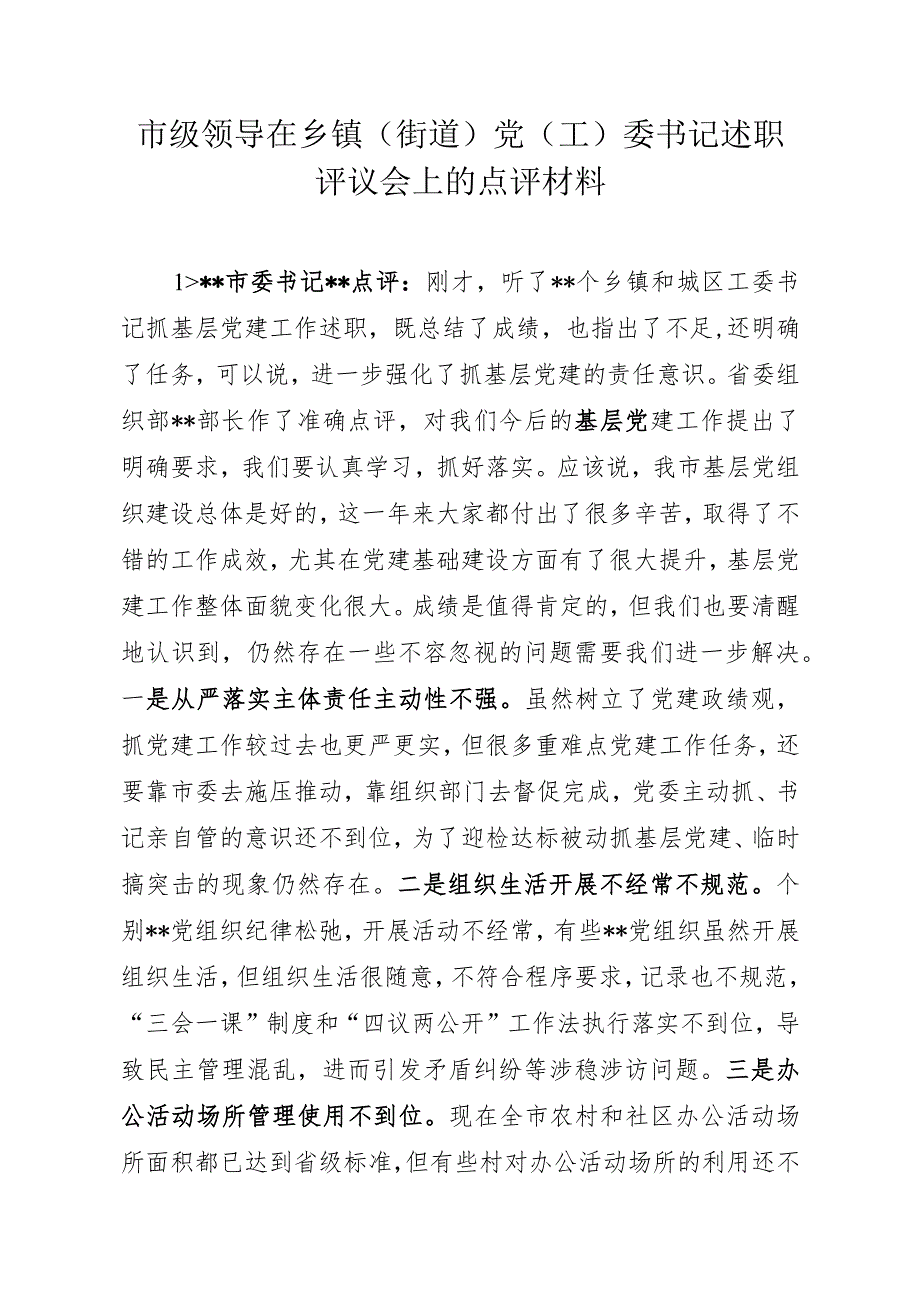 市级领导在乡镇（街道）党（工）委书记述职评议会上的点评材料

1>**市委书记**点评：刚才，听了**个乡镇和城区工委书记抓基层党建工作述职，既总结了成绩，也指出了不足,还明确了任务，可以说，进一步强化了抓基层党建的责任意识。省委组织部**部长作了准确点评，对我们今后的基层党建工作提出了明确要求，我们要认真学习，抓好落实。应该说，我市基层党组织建设总体是好的，这一年来大家都付出了很多辛苦，取得了不错的工作成效，尤其在党建基础建设方面有了很大提升，基层党建工作整体面貌变化很大。成绩是值得肯定的，但我们也要清醒地认识到，仍然存在一些不容忽视的问题需要我们进一步解决。一是从严落实主体责任主动性不强。虽然树立了党建政绩观，抓党建工作较过去也更严更实，但很多重难点党建工作任务，还要靠市委去施压推动，靠组织部门去督促完成，党委主动抓、书记亲自管的意识还不到位，为了迎检达标被动抓基层党建、临时搞突击的现象仍然存在。二是组织生活开展不经常不规范。个别**党组织纪律松弛，开展活动不经常，有些**党组织虽然开展组织生活，但组织生活很随意，不符合程序要求，记录也不规范，“三会一课”制度和“四议两公开”工作法执行落实不到位，导致民主管理混乱，进而引发矛盾纠纷等涉稳涉访问题。三是办公活动场所管理使用不到位。现在全市农村和社区办公活动场所面积都已达到省级标准,但有些村对办公活动场所的利用还不